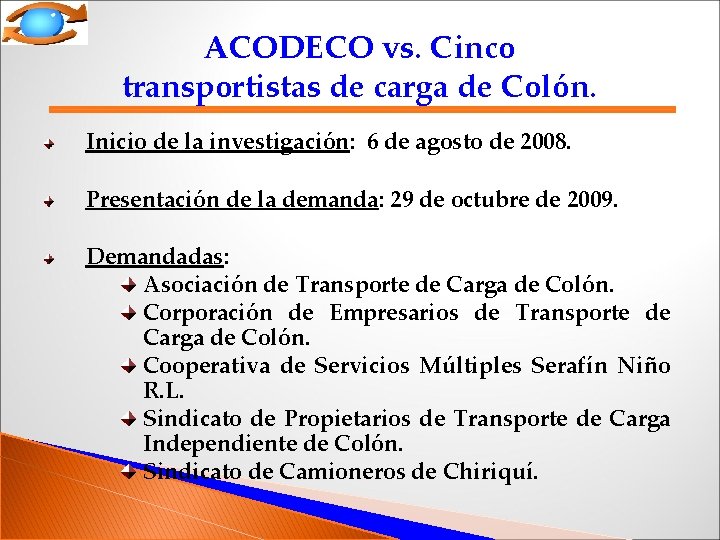 ACODECO vs. Cinco transportistas de carga de Colón.

Inicio de la investigación: 6 de agosto de 2008.

Presentación de la demanda: 29 de octubre de 2009.

Demandadas:

Asociación de Transporte de Carga de Colón.

Corporación de Empresarios de Transporte de Carga de Colón.

Cooperativa de Servicios Múltiples Serafín Niño R.L.

Sindicato de Propietarios de Transporte de Carga Independiente de Colón.

Sindicato de Camioneros de Chiriquí.